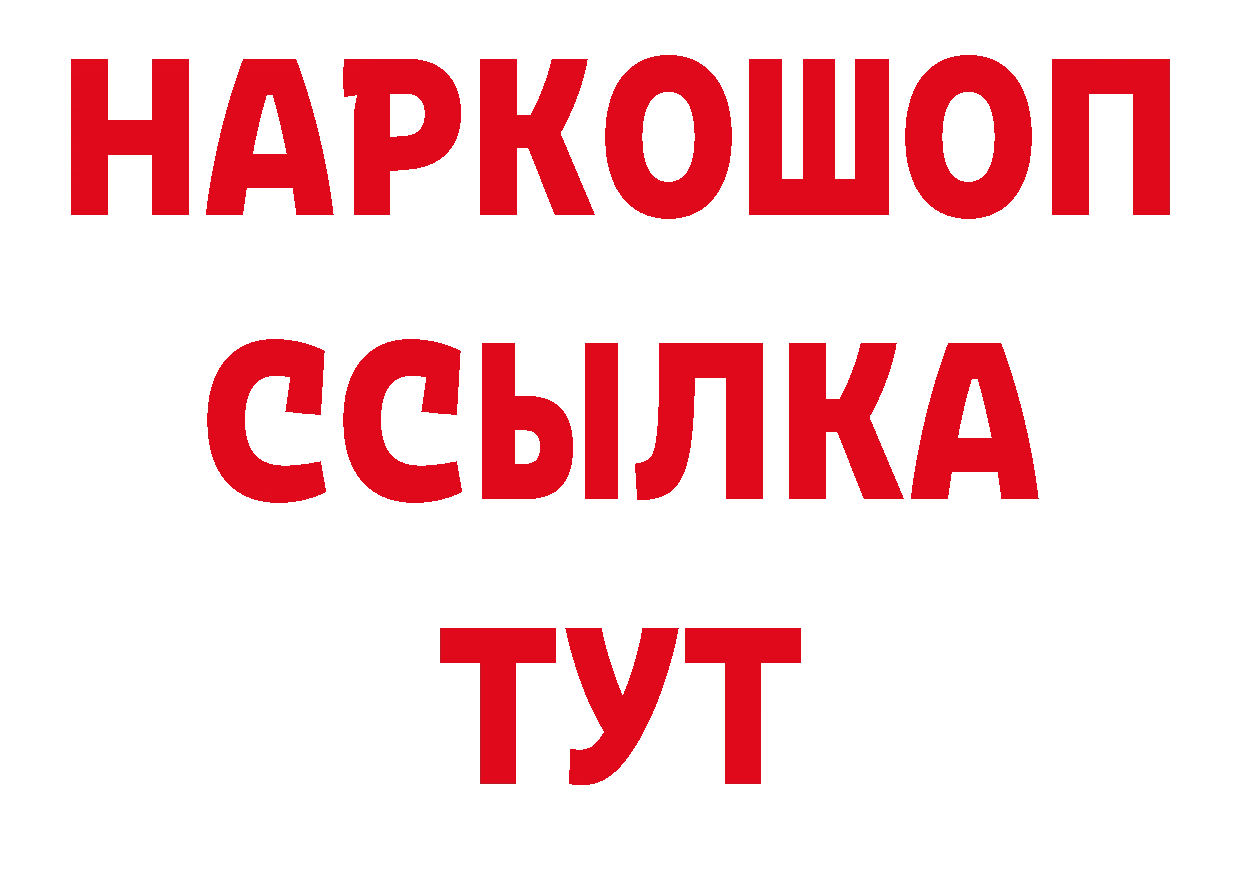 НАРКОШОП
ССЫЛКА
ТУТ